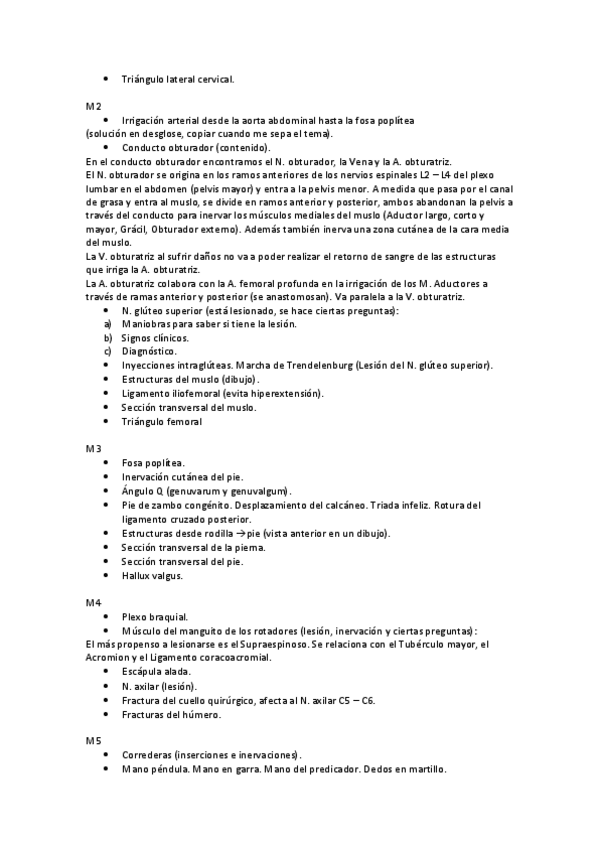 • Triángulo lateral cervical.

M2

• Irrigación arterial desde la aorta abdominal hasta la fosa poplítea
(solución en desglose, copiar cuando me sepa el tema).

• Conducto obturador (contenido).

En el conducto obturador encontramos el N. obturador, la Vena y la A. obturatriz.
El N. obturador se origina en los ramos anteriores de los nervios espinales L2 – L4 del plexo lumbar en el abdomen (pelvis mayor) y entra a la pelvis menor. A medida que pasa por el canal de grasa y entra al muslo, se divide en ramos anterior y posterior, ambos abandonan la pelvis a través del conducto para inervar los músculos mediales del muslo (Aductor largo, corto y mayor, Grácil, Obturador externo). Además también inerva una zona cutánea de la cara media del muslo.
La V. obturatriz al sufrir daños no va a poder realizar el retorno de sangre de las estructuras que irriga la A. obturatriz.
La A. obturatriz colabora con la A. femoral profunda en la irrigación de los M. Aductores a través de ramas anterior y posterior (se anastomosan). Va paralela a la V. obturatriz.

• N. glúteo superior (está lesionado, se hace ciertas preguntas):
a) Maniobras para saber si tiene la lesión.
b) Signos clínicos.
c) Diagnóstico.
• Inyecciones intraglúteas. Marcha de Trendelenburg (Lesión del N. glúteo superior).
• Estructuras del muslo (dibujo).
• Ligamento iliofemoral (evita hiperextensión).
• Sección transversal del muslo.
• Triángulo femoral

M3

• Fosa poplítea.
• Inervación cutánea del pie.
• Ángulo Q (genuvarum y genuvalgum).
• Pie de zambo congénito. Desplazamiento del calcáneo. Triada infeliz. Rotura del ligamento cruzado posterior.
• Estructuras desde rodilla →pie (vista anterior en un dibujo).
• Sección transversal de la pierna.
• Sección transversal del pie.
• Hallux valgus.

M4

• Plexo braquial.
• Músculo del manguito de los rotadores (lesión, inervación y ciertas preguntas):
El más propenso a lesionarse es el Supraespinoso. Se relaciona con el Tubérculo mayor, el Acromion y el Ligamento coracoacromial.
• Escápula alada.
• N. axilar (lesión).
• Fractura del cuello quirúrgico, afecta al N. axilar C5 – C6.
• Fracturas del húmero.

M5

• Correderas (inserciones e inervaciones).
• Mano péndula. Mano en garra. Mano del predicador. Dedos en martillo.